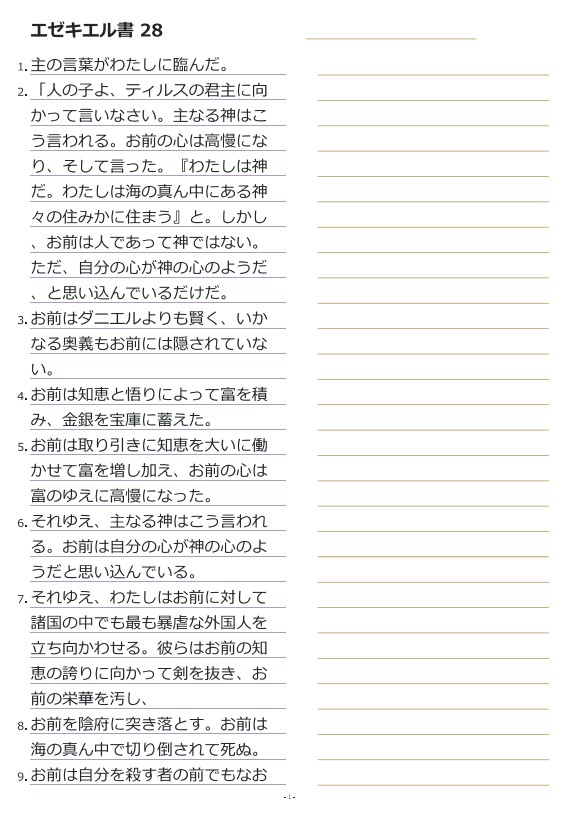 エゼキエル書 28

1. 主の言葉がわたしに臨んだ。

2. 「人の子よ、ティルスの君主に向かって言いなさい。主なる神はこう言われる。お前の心は高慢になり、そして言った。『わたしは神だ。わたしは海の真ん中にある神々の住みかに住まう』と。しかし、お前は人であって神ではない。ただ、自分の心が神の心のようだ、と思い込んでいるだけだ。

3. お前はダニエルよりも賢く、いかなる奥義もお前には隠されていない。

4. お前は知恵と悟りによって富を積み、金銀を宝庫に蓄えた。

5. お前は取り引きに知恵を大いに働かせて富を増し加え、お前の心は富のゆえに高慢になった。

6. それゆえ、主なる神はこう言われる。お前は自分の心が神の心のようだと思い込んでいる。

7. それゆえ、わたしはお前に対して諸国の中でも最も暴虐な外国人を立ち向かわせる。彼らはお前の知恵の誇りに向かって剣を抜き、お前の栄華を汚し、

8. お前を陰府に突き落とす。お前は海の真ん中で切り倒されて死ぬ。

9. お前は自分を殺す者の前でもなお

- 1 -